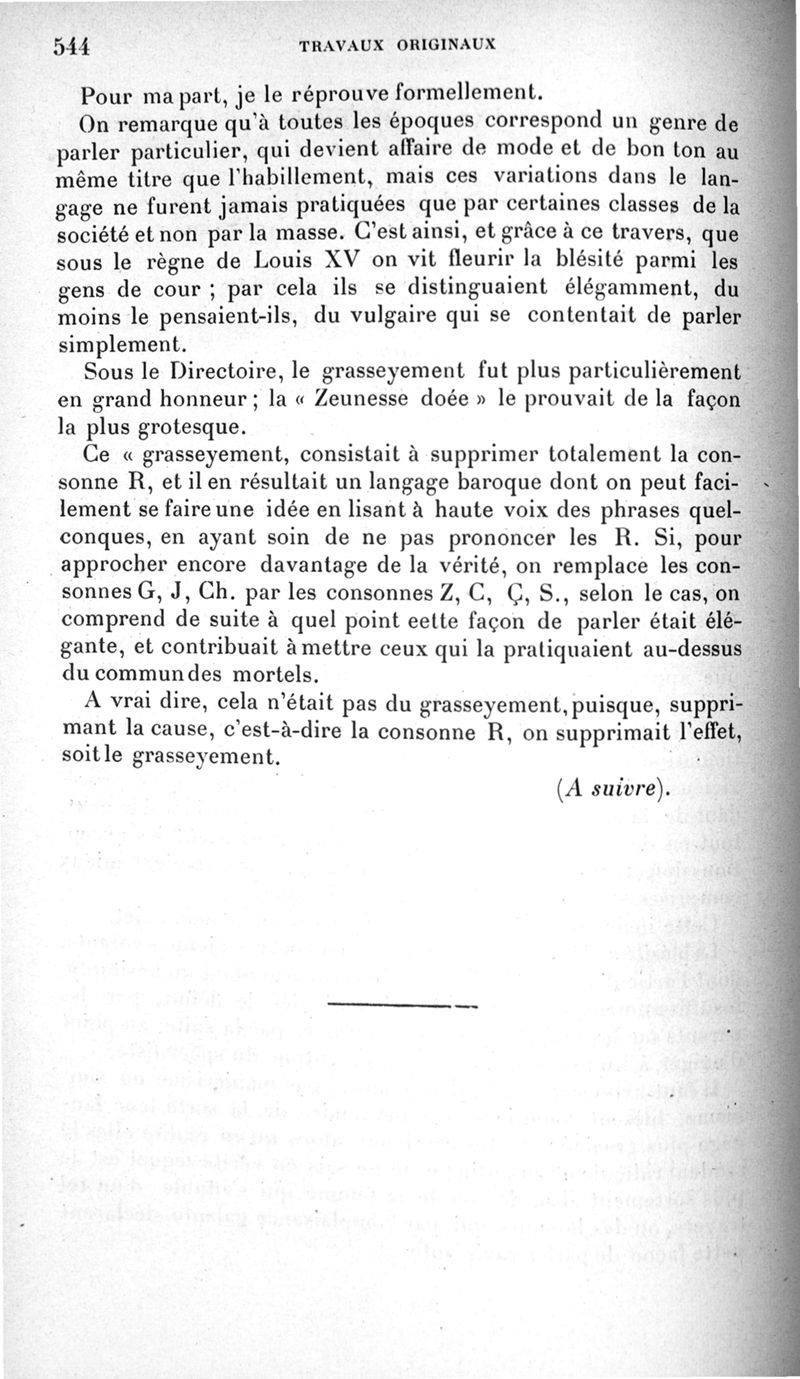 544 TRAVAUX ORIGINAUX

Pour ma part, je le réprouve formellement.

On remarque qu'à toutes les époques correspond un genre de parler particulier, qui devient affaire de mode et de bon ton au même titre que l'habillement, mais ces variations dans le langage ne furent jamais pratiquées que par certaines classes de la société et non par la masse. C'est ainsi, et grâce à ce travers, que sous le règne de Louis XV on vit fleurir la blésité parmi les gens de cour ; par cela ils se distinguaient élégamment, du moins le pensaient-ils, du vulgaire qui se contentait de parler simplement.

Sous le Directoire, le grasseyement fut plus particulièrement en grand honneur ; la « Zeunesse doée » le prouvait de la façon la plus grotesque.

Ce « grasseyement, consistait à supprimer totalement la consonne R, et il en résultait un langage baroque dont on peut facilement se faire une idée en lisant à haute voix des phrases quelconques, en ayant soin de ne pas prononcer les R. Si, pour approcher encore davantage de la vérité, on remplace les consonnes G, J, Ch. par les consonnes Z, C, Ç, S., selon le cas, on comprend de suite à quel point eette façon de parler était élégante, et contribuait à mettre ceux qui la pratiquaient au-dessus du commun des mortels.

A vrai dire, cela n'était pas du grasseyement, puisque, supprimant la cause, c'est-à-dire la consonne R, on supprimait l'effet, soit le grasseyement.

(A suivre).